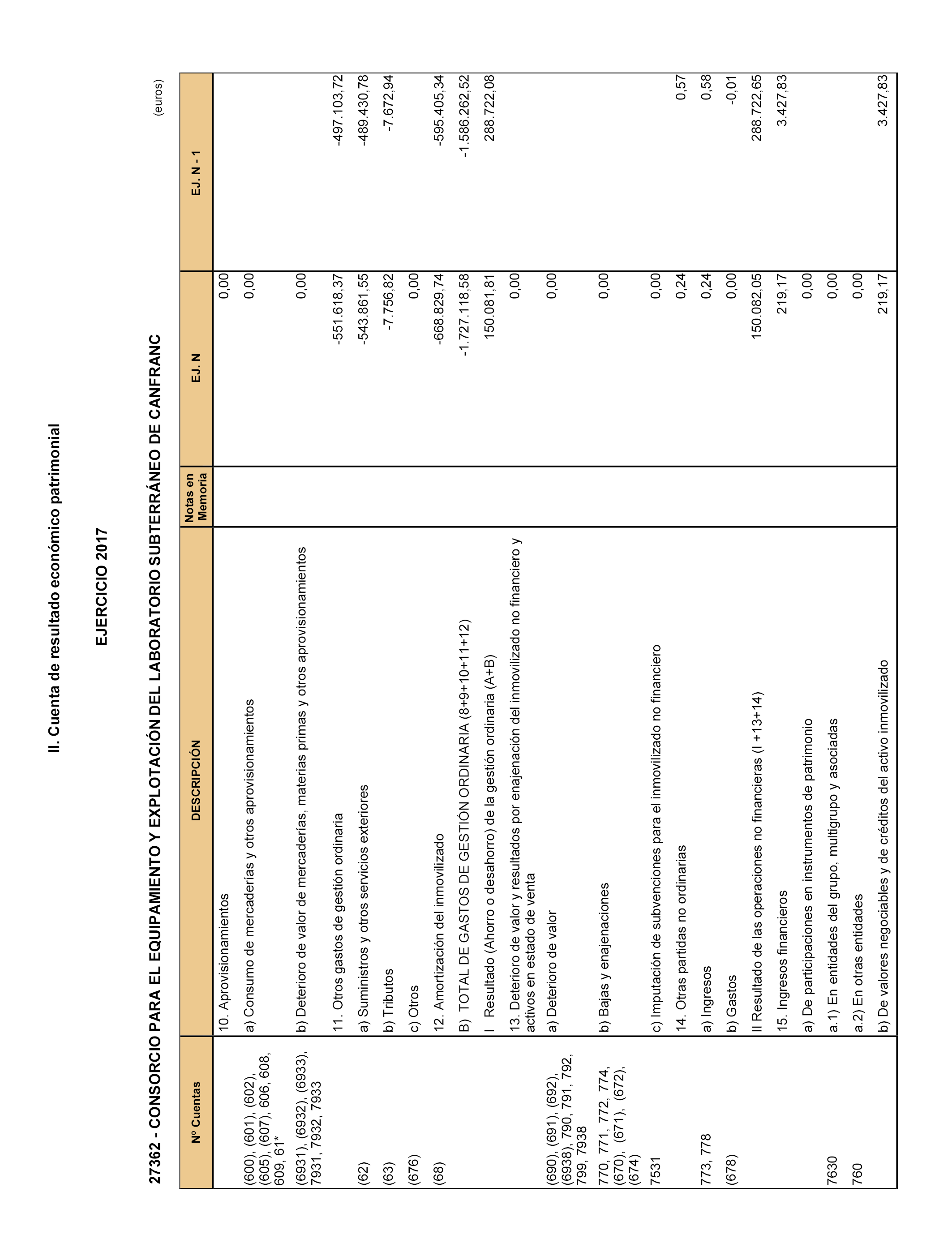 II. Cuenta de resultado económico patrimonial

EJERCICIO 2017

27362 - CONSORCIO PARA EL EQUIPAMIENTO Y EXPLOTACIÓN DEL LABORATORIO SUBTERRÁNEO DE CANFRANC

(euros)

| Nº Cuentas | DESCRIPCIÓN | Notas en Memoria | EJ. N | EJ. N - 1 |
|---|---|---|---|---|
| | 10. Aprovisionamientos | | 0,00 | |
| (600), (601), (602), (605), (607), 606, 608, 609, 61* | a) Consumo de mercaderías y otros aprovisionamientos | | 0,00 | |
| (6931), (6932), (6933), 7931, 7932, 7933 | b) Deterioro de valor de mercaderías, materias primas y otros aprovisionamientos | | 0,00 | |
| | 11. Otros gastos de gestión ordinaria | | -551.618,37 | -497.103,72 |
| (62) | a) Suministros y otros servicios exteriores | | -543.861,55 | -489.430,78 |
| (63) | b) Tributos | | -7.756,82 | -7.672,94 |
| (676) | c) Otros | | 0,00 | |
| (68) | 12. Amortización del inmovilizado | | -668.829,74 | -595.405,34 |
| | B) TOTAL DE GASTOS DE GESTIÓN ORDINARIA (8+9+10+11+12) | | -1.727.118,58 | -1.586.262,52 |
| | I Resultado (Ahorro o desahorro) de la gestión ordinaria (A+B) | | 150.081,81 | 288.722,08 |
| | 13. Deterioro de valor y resultados por enajenación del inmovilizado no financiero y activos en estado de venta | | 0,00 | |
| (690), (691), (692), (6938), 790, 791, 792, 799, 7938 | a) Deterioro de valor | | 0,00 | |
| 770, 771, 772, 774, (670), (671), (672), (674) | b) Bajas y enajenaciones | | 0,00 | |
| 7531 | c) Imputación de subvenciones para el inmovilizado no financiero | | 0,00 | |
| | 14. Otras partidas no ordinarias | | 0,24 | 0,57 |
| 773, 778 | a) Ingresos | | 0,24 | 0,58 |
| (678) | b) Gastos | | 0,00 | -0,01 |
| | II Resultado de las operaciones no financieras (I +13+14) | | 150.082,05 | 288.722,65 |
| | 15. Ingresos financieros | | 219,17 | 3.427,83 |
| | a) De participaciones en instrumentos de patrimonio | | 0,00 | |
| 7630 | a.1) En entidades del grupo, multigrupo y asociadas | | 0,00 | |
| 760 | a.2) En otras entidades | | 0,00 | |
| | b) De valores negociables y de créditos del activo inmovilizado | | 219,17 | 3.427,83 |